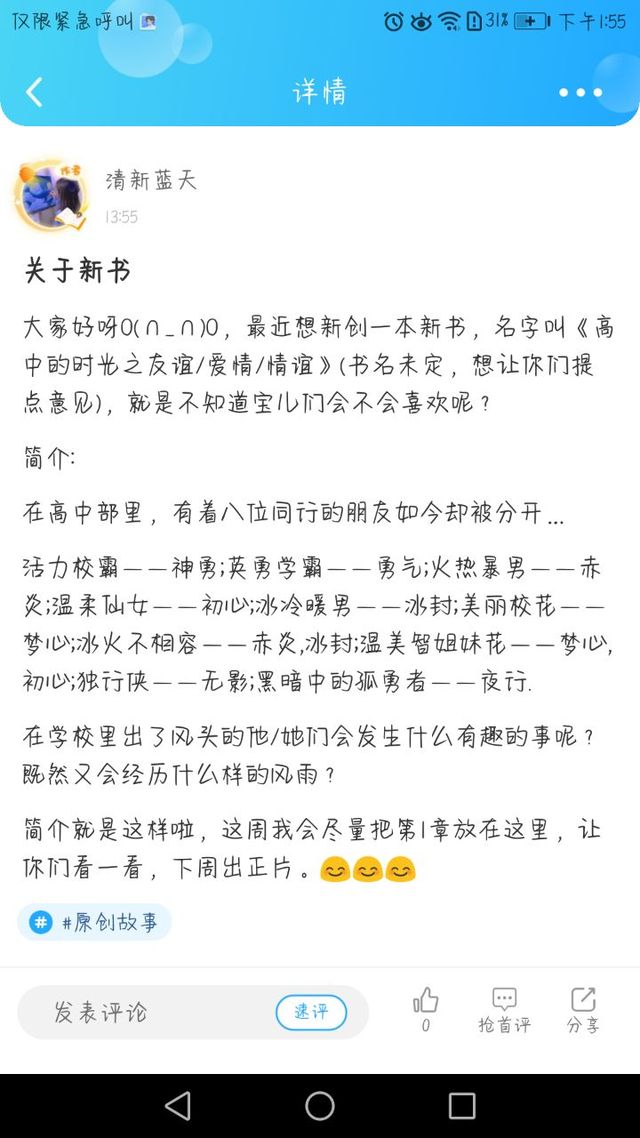 仅限紧急呼叫 31% 下午1:55

详情

作者
清新蓝天
13:55

关于新书

大家好呀O(∩_∩)O，最近想新创一本新书，名字叫《高中的时光之友谊/爱情/情谊》(书名未定，想让你们提点意见)，就是不知道宝儿们会不会喜欢呢？

简介:

在高中部里，有着八位同行的朋友如今却被分开...

活力校霸——神勇;英勇学霸——勇气;火热暴男——赤炎;温柔仙女——初心;冰冷暖男——冰封;美丽校花——梦心;冰火不相容——赤炎,冰封;温美智姐妹花——梦心,初心;独行侠——无影;黑暗中的孤勇者——夜行.

在学校里出了风头的他/她们会发生什么有趣的事呢？既然又会经历什么样的风雨？

简介就是这样啦，这周我会尽量把第1章放在这里，让你们看一看，下周出正片。😊😊😊

#原创故事

发表评论 速评 0 抢首评 分享